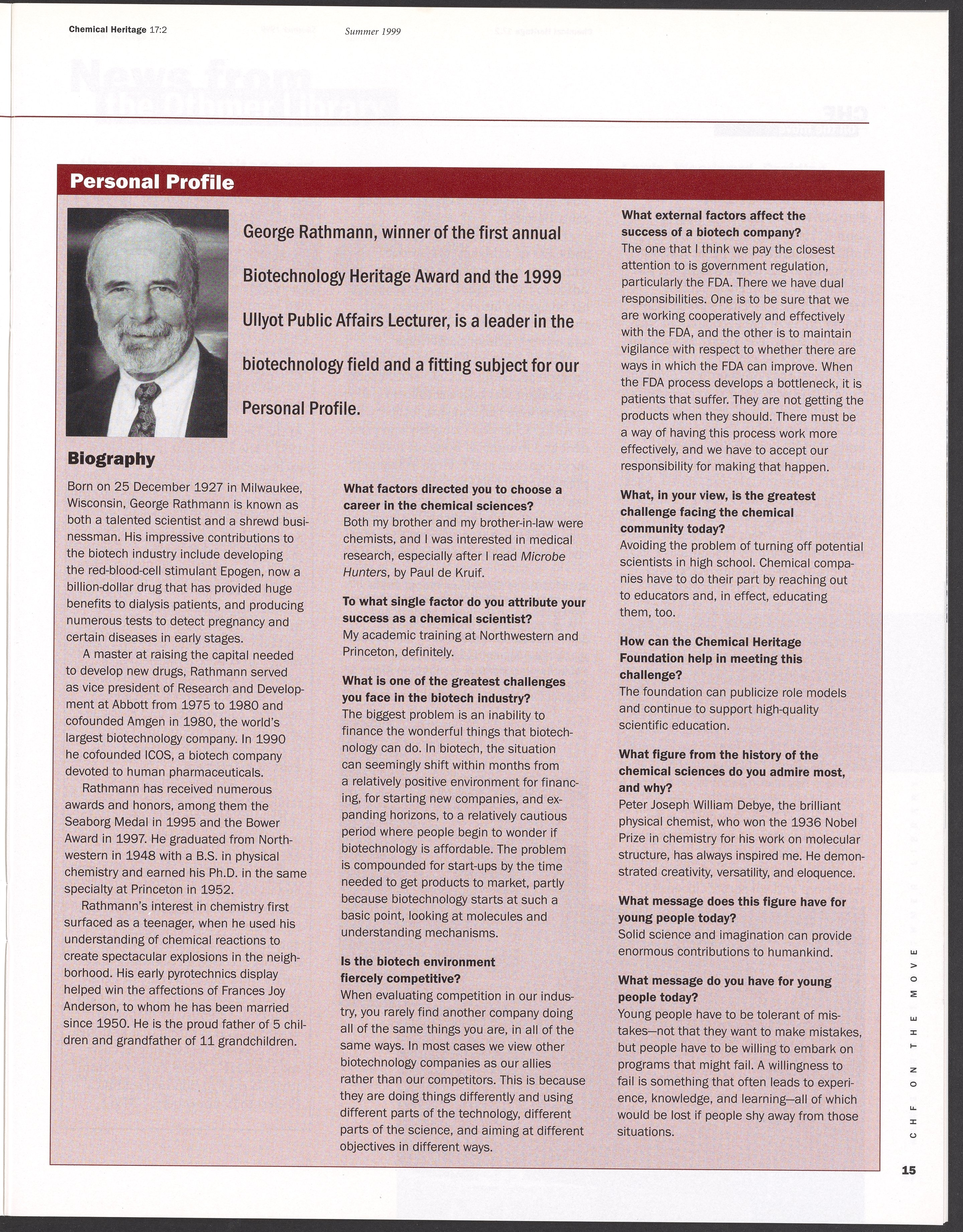 Chemical Heritage 17:2 Summer 1999

Personal Profile

George Rathmann, winner of the first annual Biotechnology Heritage Award and the 1999 Ullyot Public Affairs Lecturer, is a leader in the biotechnology field and a fitting subject for our Personal Profile.

Biography

Born on 25 December 1927 in Milwaukee, Wisconsin, George Rathmann is known as both a talented scientist and a shrewd businessman. His impressive contributions to the biotech industry include developing the red-blood-cell stimulant Epogen, now a billion-dollar drug that has provided huge benefits to dialysis patients, and producing numerous tests to detect pregnancy and certain diseases in early stages.

A master at raising the capital needed to develop new drugs, Rathmann served as vice president of Research and Development at Abbott from 1975 to 1980 and cofounded Amgen in 1980, the world's largest biotechnology company. In 1990 he cofounded ICOS, a biotech company devoted to human pharmaceuticals.

Rathmann has received numerous awards and honors, among them the Seaborg Medal in 1995 and the Bower Award in 1997. He graduated from Northwestern in 1948 with a B.S. in physical chemistry and earned his Ph.D. in the same specialty at Princeton in 1952.

Rathmann's interest in chemistry first surfaced as a teenager, when he used his understanding of chemical reactions to create spectacular explosions in the neighborhood. His early pyrotechnics display helped win the affections of Frances Joy Anderson, to whom he has been married since 1950. He is the proud father of 5 children and grandfather of 11 grandchildren.

What factors directed you to choose a career in the chemical sciences?
Both my brother and my brother-in-law were chemists, and I was interested in medical research, especially after I read Microbe Hunters, by Paul de Kruif.

To what single factor do you attribute your success as a chemical scientist?
My academic training at Northwestern and Princeton, definitely.

What is one of the greatest challenges you face in the biotech industry?
The biggest problem is an inability to finance the wonderful things that biotechnology can do. In biotech, the situation can seemingly shift within months from a relatively positive environment for financing, for starting new companies, and expanding horizons, to a relatively cautious period where people begin to wonder if biotechnology is affordable. The problem is compounded for start-ups by the time needed to get products to market, partly because biotechnology starts at such a basic point, looking at molecules and understanding mechanisms.

Is the biotech environment fiercely competitive?
When evaluating competition in our industry, you rarely find another company doing all of the same things you are, in all of the same ways. In most cases we view other biotechnology companies as our allies rather than our competitors. This is because they are doing things differently and using different parts of the technology, different parts of the science, and aiming at different objectives in different ways.

What external factors affect the success of a biotech company?
The one that I think we pay the closest attention to is government regulation, particularly the FDA. There we have dual responsibilities. One is to be sure that we are working cooperatively and effectively with the FDA, and the other is to maintain vigilance with respect to whether there are ways in which the FDA can improve. When the FDA process develops a bottleneck, it is patients that suffer. They are not getting the products when they should. There must be a way of having this process work more effectively, and we have to accept our responsibility for making that happen.

What, in your view, is the greatest challenge facing the chemical community today?
Avoiding the problem of turning off potential scientists in high school. Chemical companies have to do their part by reaching out to educators and, in effect, educating them, too.

How can the Chemical Heritage Foundation help in meeting this challenge?
The foundation can publicize role models and continue to support high-quality scientific education.

What figure from the history of the chemical sciences do you admire most, and why?
Peter Joseph William Debye, the brilliant physical chemist, who won the 1936 Nobel Prize in chemistry for his work on molecular structure, has always inspired me. He demonstrated creativity, versatility, and eloquence.

What message does this figure have for young people today?
Solid science and imagination can provide enormous contributions to humankind.

What message do you have for young people today?
Young people have to be tolerant of mistakes—not that they want to make mistakes, but people have to be willing to embark on programs that might fail. A willingness to fail is something that often leads to experience, knowledge, and learning—all of which would be lost if people shy away from those situations.

CHF ON THE MOVE

15